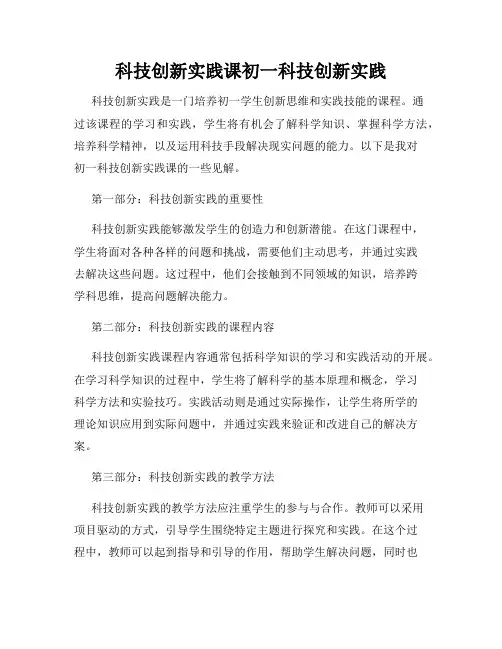 科技创新实践课初一科技创新实践

科技创新实践是一门培养初一学生创新思维和实践技能的课程。通过该课程的学习和实践，学生将有机会了解科学知识、掌握科学方法，培养科学精神，以及运用科技手段解决现实问题的能力。以下是我对初一科技创新实践课的一些见解。

第一部分：科技创新实践的重要性

科技创新实践能够激发学生的创造力和创新潜能。在这门课程中，学生将面对各种各样的问题和挑战，需要他们主动思考，并通过实践去解决这些问题。这过程中，他们会接触到不同领域的知识，培养跨学科思维，提高问题解决能力。

第二部分：科技创新实践的课程内容

科技创新实践课程内容通常包括科学知识的学习和实践活动的开展。在学习科学知识的过程中，学生将了解科学的基本原理和概念，学习科学方法和实验技巧。实践活动则是通过实际操作，让学生将所学的理论知识应用到实际问题中，并通过实践来验证和改进自己的解决方案。

第三部分：科技创新实践的教学方法

科技创新实践的教学方法应注重学生的参与与合作。教师可以采用项目驱动的方式，引导学生围绕特定主题进行探究和实践。在这个过程中，教师可以起到指导和引导的作用，帮助学生解决问题，同时也